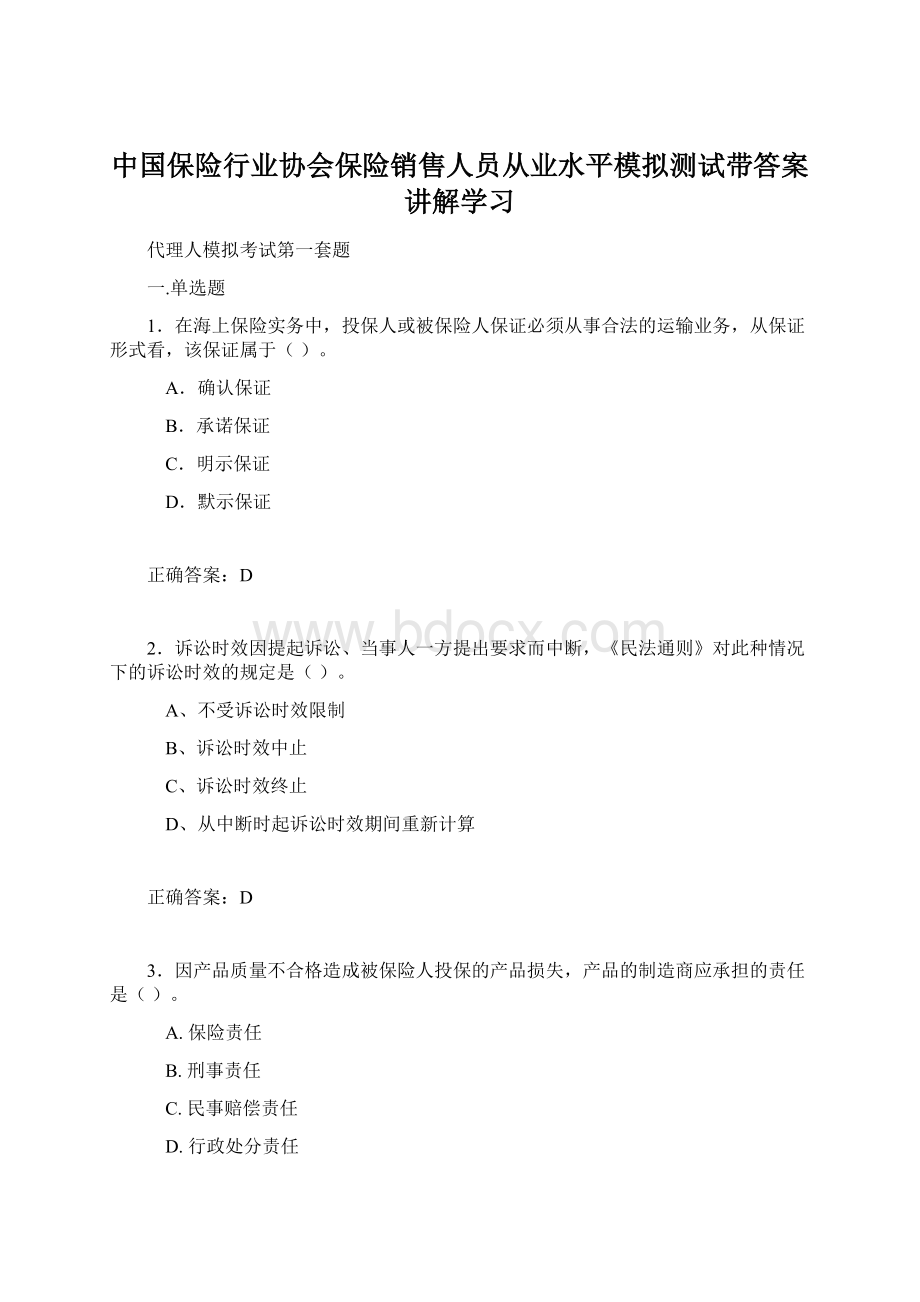 中国保险行业协会保险销售人员从业水平模拟测试带答案讲解学习

代理人模拟考试第一套题

一.单选题

1．在海上保险实务中，投保人或被保险人保证必须从事合法的运输业务，从保证形式看，该保证属于（ ）。

A．确认保证

B．承诺保证

C．明示保证

D．默示保证

正确答案：D

www.bdocx.com

2．诉讼时效因提起诉讼、当事人一方提出要求而中断，《民法通则》对此种情况下的诉讼时效的规定是（ ）。

A、不受诉讼时效限制

B、诉讼时效中止

C、诉讼时效终止

D、从中断时起诉讼时效期间重新计算

正确答案：D

3．因产品质量不合格造成被保险人投保的产品损失，产品的制造商应承担的责任是（ ）。

A. 保险责任

B. 刑事责任

C. 民事赔偿责任

D. 行政处分责任